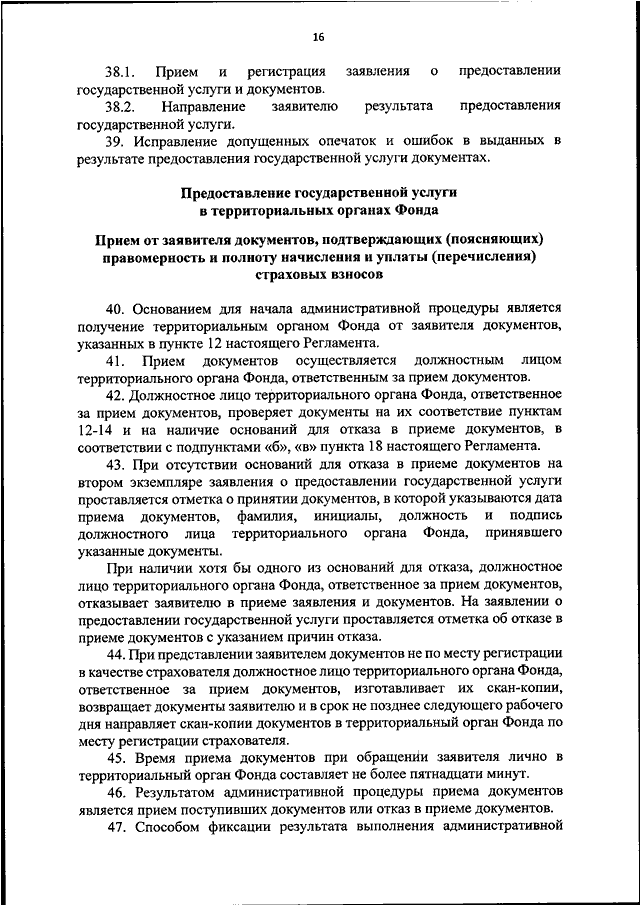 16

38.1. Прием и регистрация заявления о предоставлении государственной услуги и документов.

38.2. Направление заявителю результата предоставления государственной услуги.

39. Исправление допущенных опечаток и ошибок в выданных в результате предоставления государственной услуги документах.

Предоставление государственной услуги в территориальных органах Фонда

Прием от заявителя документов, подтверждающих (поясняющих) правомерность и полноту начисления и уплаты (перечисления) страховых взносов

40. Основанием для начала административной процедуры является получение территориальным органом Фонда от заявителя документов, указанных в пункте 12 настоящего Регламента.

41. Прием документов осуществляется должностным лицом территориального органа Фонда, ответственным за прием документов.

42. Должностное лицо территориального органа Фонда, ответственное за прием документов, проверяет документы на их соответствие пунктам 12-14 и на наличие оснований для отказа в приеме документов, в соответствии с подпунктами «б», «в» пункта 18 настоящего Регламента.

43. При отсутствии оснований для отказа в приеме документов на втором экземпляре заявления о предоставлении государственной услуги проставляется отметка о принятии документов, в которой указываются дата приема документов, фамилия, инициалы, должность и подпись должностного лица территориального органа Фонда, принявшего указанные документы.

При наличии хотя бы одного из оснований для отказа, должностное лицо территориального органа Фонда, ответственное за прием документов, отказывает заявителю в приеме заявления и документов. На заявлении о предоставлении государственной услуги проставляется отметка об отказе в приеме документов с указанием причин отказа.

44. При представлении заявителем документов не по месту регистрации в качестве страхователя должностное лицо территориального органа Фонда, ответственное за прием документов, изготавливает их скан-копии, возвращает документы заявителю и в срок не позднее следующего рабочего дня направляет скан-копии документов в территориальный орган Фонда по месту регистрации страхователя.

45. Время приема документов при обращении заявителя лично в территориальный орган Фонда составляет не более пятнадцати минут.

46. Результатом административной процедуры приема документов является прием поступивших документов или отказ в приеме документов.

47. Способом фиксации результата выполнения административной